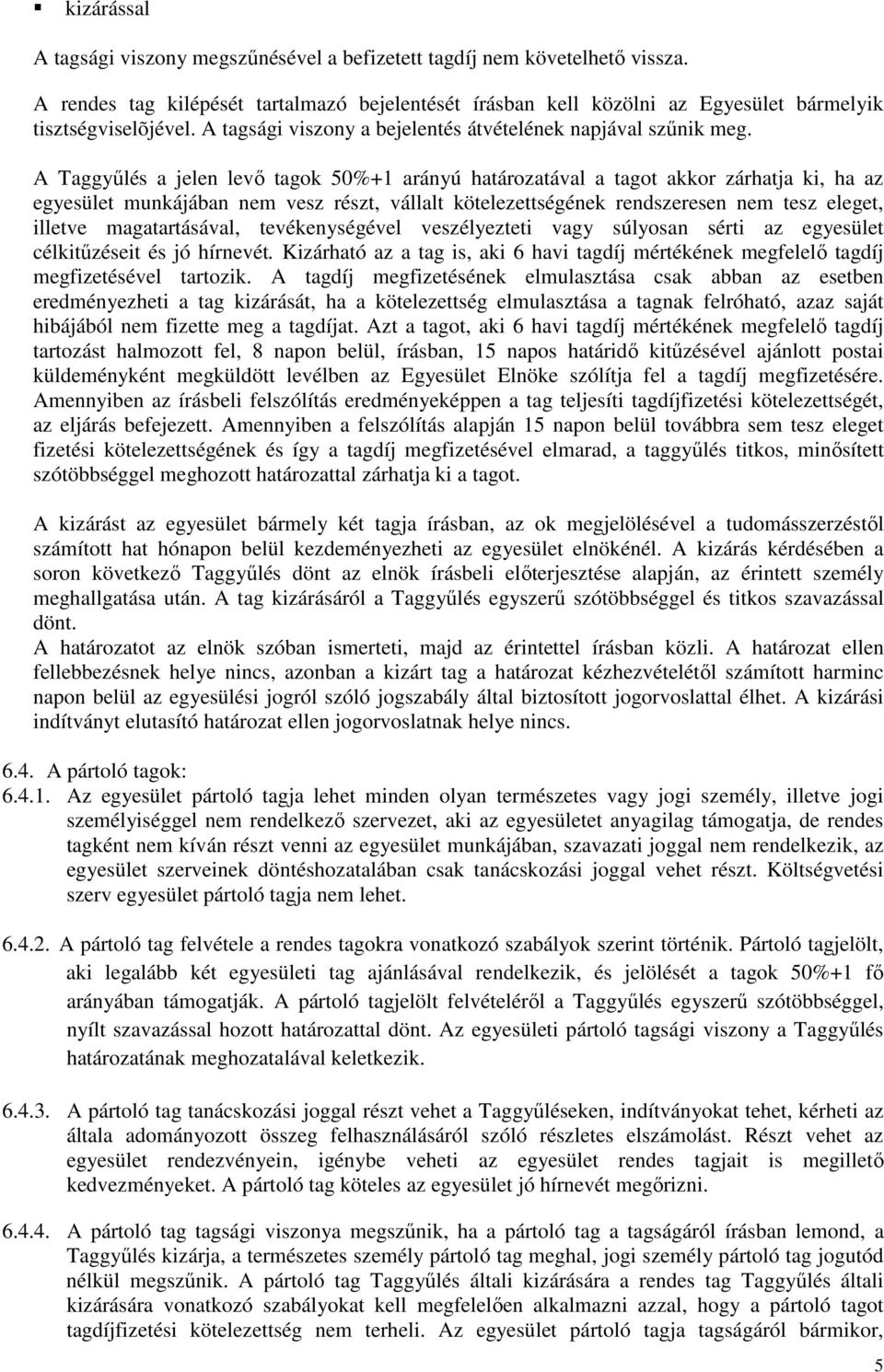 ▪ kizárással

A tagsági viszony megszűnésével a befizetett tagdíj nem követelhető vissza.

A rendes tag kilépését tartalmazó bejelentését írásban kell közölni az Egyesület bármelyik tisztségviselõjével. A tagsági viszony a bejelentés átvételének napjával szűnik meg.

A Taggyűlés a jelen levő tagok 50%+1 arányú határozatával a tagot akkor zárhatja ki, ha az egyesület munkájában nem vesz részt, vállalt kötelezettségének rendszeresen nem tesz eleget, illetve magatartásával, tevékenységével veszélyezteti vagy súlyosan sérti az egyesület célkitűzéseit és jó hírnevét. Kizárható az a tag is, aki 6 havi tagdíj mértékének megfelelő tagdíj megfizetésével tartozik. A tagdíj megfizetésének elmulasztása csak abban az esetben eredményezheti a tag kizárását, ha a kötelezettség elmulasztása a tagnak felróható, azaz saját hibájából nem fizette meg a tagdíjat. Azt a tagot, aki 6 havi tagdíj mértékének megfelelő tagdíj tartozást halmozott fel, 8 napon belül, írásban, 15 napos határidő kitűzésével ajánlott postai küldeményként megküldött levélben az Egyesület Elnöke szólítja fel a tagdíj megfizetésére. Amennyiben az írásbeli felszólítás eredményeképpen a tag teljesíti tagdíjfizetési kötelezettségét, az eljárás befejezett. Amennyiben a felszólítás alapján 15 napon belül továbbra sem tesz eleget fizetési kötelezettségének és így a tagdíj megfizetésével elmarad, a taggyűlés titkos, minősített szótöbbséggel meghozott határozattal zárhatja ki a tagot.

A kizárást az egyesület bármely két tagja írásban, az ok megjelölésével a tudomásszerzéstől számított hat hónapon belül kezdeményezheti az egyesület elnökénél. A kizárás kérdésében a soron következő Taggyűlés dönt az elnök írásbeli előterjesztése alapján, az érintett személy meghallgatása után. A tag kizárásáról a Taggyűlés egyszerű szótöbbséggel és titkos szavazással dönt.
A határozatot az elnök szóban ismerteti, majd az érintettel írásban közli. A határozat ellen fellebbezésnek helye nincs, azonban a kizárt tag a határozat kézhezvételétől számított harminc napon belül az egyesülési jogról szóló jogszabály által biztosított jogorvoslattal élhet. A kizárási indítványt elutasító határozat ellen jogorvoslatnak helye nincs.

6.4. A pártoló tagok:
6.4.1. Az egyesület pártoló tagja lehet minden olyan természetes vagy jogi személy, illetve jogi személyiséggel nem rendelkező szervezet, aki az egyesületet anyagilag támogatja, de rendes tagként nem kíván részt venni az egyesület munkájában, szavazati joggal nem rendelkezik, az egyesület szerveinek döntéshozatalában csak tanácskozási joggal vehet részt. Költségvetési szerv egyesület pártoló tagja nem lehet.

6.4.2. A pártoló tag felvétele a rendes tagokra vonatkozó szabályok szerint történik. Pártoló tagjelölt, aki legalább két egyesületi tag ajánlásával rendelkezik, és jelölését a tagok 50%+1 fő arányában támogatják. A pártoló tagjelölt felvételéről a Taggyűlés egyszerű szótöbbséggel, nyílt szavazással hozott határozattal dönt. Az egyesületi pártoló tagsági viszony a Taggyűlés határozatának meghozatalával keletkezik.

6.4.3. A pártoló tag tanácskozási joggal részt vehet a Taggyűléseken, indítványokat tehet, kérheti az általa adományozott összeg felhasználásáról szóló részletes elszámolást. Részt vehet az egyesület rendezvényein, igénybe veheti az egyesület rendes tagjait is megillető kedvezményeket. A pártoló tag köteles az egyesület jó hírnevét megőrizni.

6.4.4. A pártoló tag tagsági viszonya megszűnik, ha a pártoló tag a tagságáról írásban lemond, a Taggyűlés kizárja, a természetes személy pártoló tag meghal, jogi személy pártoló tag jogutód nélkül megszűnik. A pártoló tag Taggyűlés általi kizárására a rendes tag Taggyűlés általi kizárására vonatkozó szabályokat kell megfelelően alkalmazni azzal, hogy a pártoló tagot tagdíjfizetési kötelezettség nem terheli. Az egyesület pártoló tagja tagságáról bármikor,

5